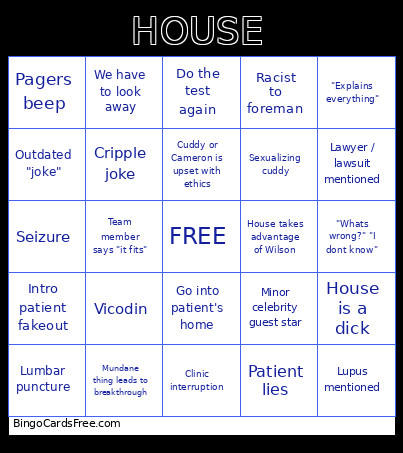 HOUSE

| Pagers beep | We have to look away | Do the test again | Racist to foreman | "Explains everything" |
|---|---|---|---|---|
| Outdated "joke" | Cripple joke | Cuddy or Cameron is upset with ethics | Sexualizing cuddy | Lawyer / lawsuit mentioned |
| Seizure | Team member says "it fits" | FREE | House takes advantage of Wilson | "Whats wrong?" "I dont know" |
| Intro patient fakeout | Vicodin | Go into patient's home | Minor celebrity guest star | House is a dick |
| Lumbar puncture | Mundane thing leads to breakthrough | Clinic interruption | Patient lies | Lupus mentioned |

BingoCardsFree.com